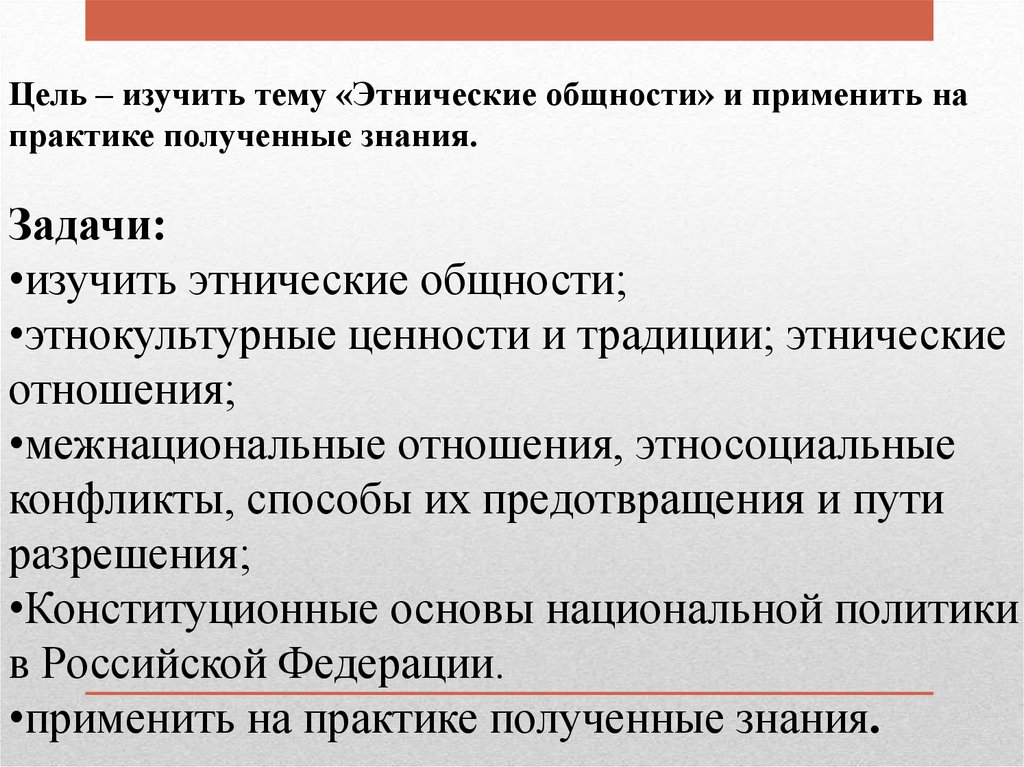 Цель – изучить тему «Этнические общности» и применить на практике полученные знания.

Задачи:
•изучить этнические общности;
•этнокультурные ценности и традиции; этнические отношения;
•межнациональные отношения, этносоциальные конфликты, способы их предотвращения и пути разрешения;
•Конституционные основы национальной политики в Российской Федерации.
•применить на практике полученные знания.